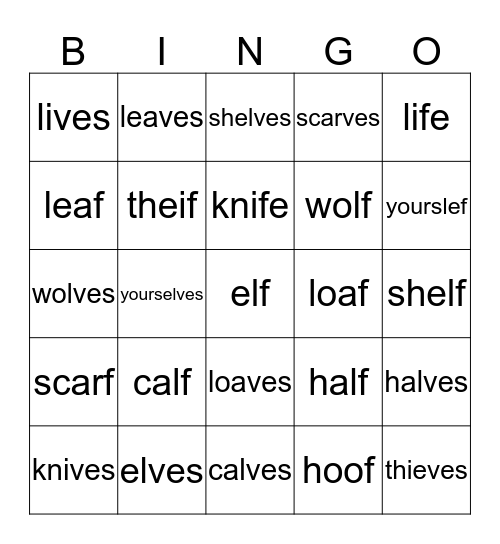 | B | I | N | G | O |
|---|---|---|---|---|
| lives | leaves | shelves | scarves | life |
| leaf | theif | knife | wolf | yourslef |
| wolves | yourselves | elf | loaf | shelf |
| scarf | calf | loaves | half | halves |
| knives | elves | calves | hoof | thieves |